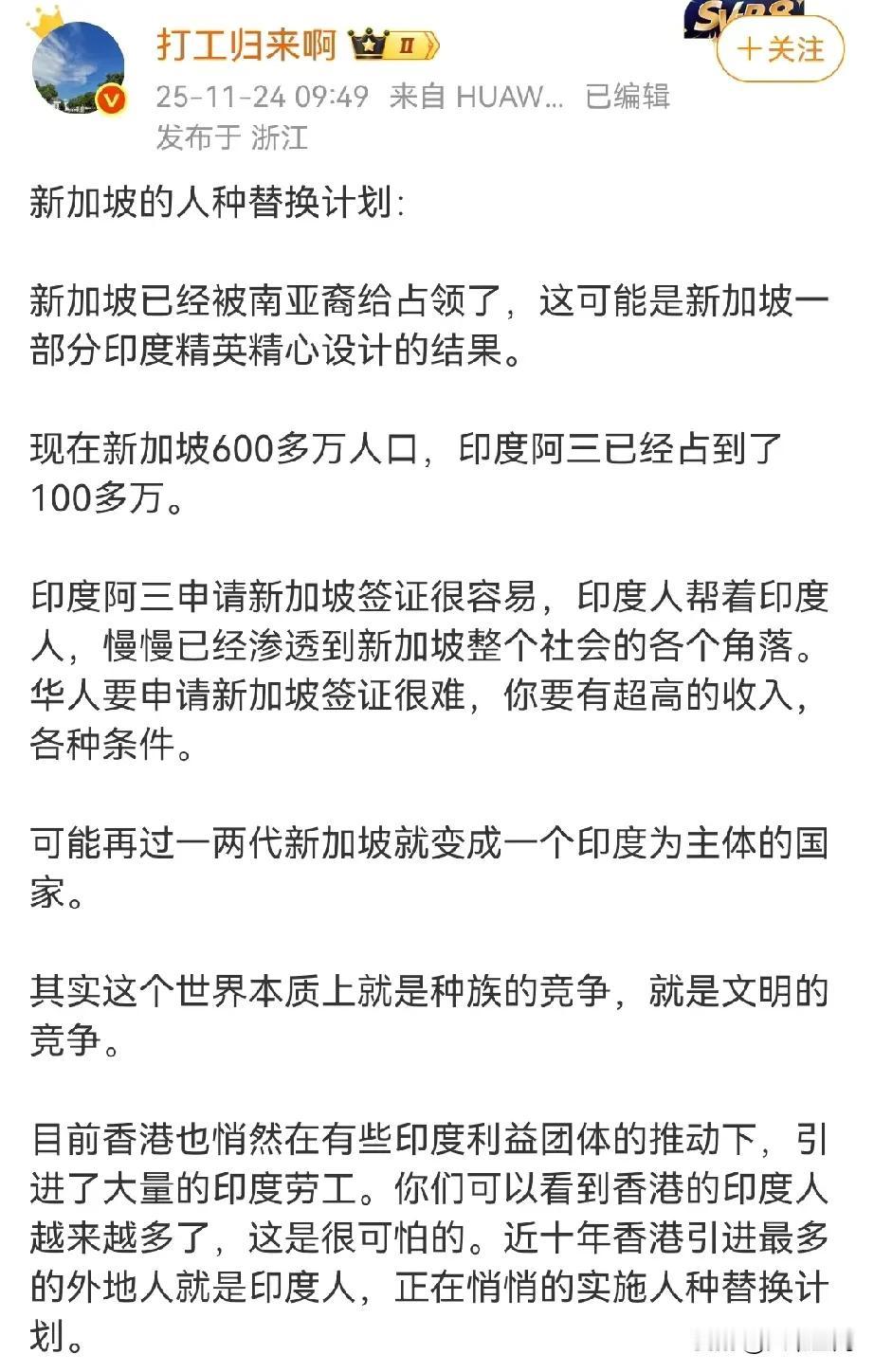 打工归来啊 II

SVP8

＋关注

25-11-24 09:49 来自 HUAW... 已编辑
发布于 浙江

新加坡的人种替换计划：

新加坡已经被南亚裔给占领了，这可能是新加坡一部分印度精英精心设计的结果。

现在新加坡600多万人口，印度阿三已经占到了100多万。

印度阿三申请新加坡签证很容易，印度人帮着印度人，慢慢已经渗透到新加坡整个社会的各个角落。华人要申请新加坡签证很难，你要有超高的收入，各种条件。

可能再过一两代新加坡就变成一个印度为主体的国家。

其实这个世界本质上就是种族的竞争，就是文明的竞争。

目前香港也悄然在有些印度利益团体的推动下，引进了大量的印度劳工。你们可以看到香港的印度人越来越多了，这是很可怕的。近十年香港引进最多的外地人就是印度人，正在悄悄的实施人种替换计划。